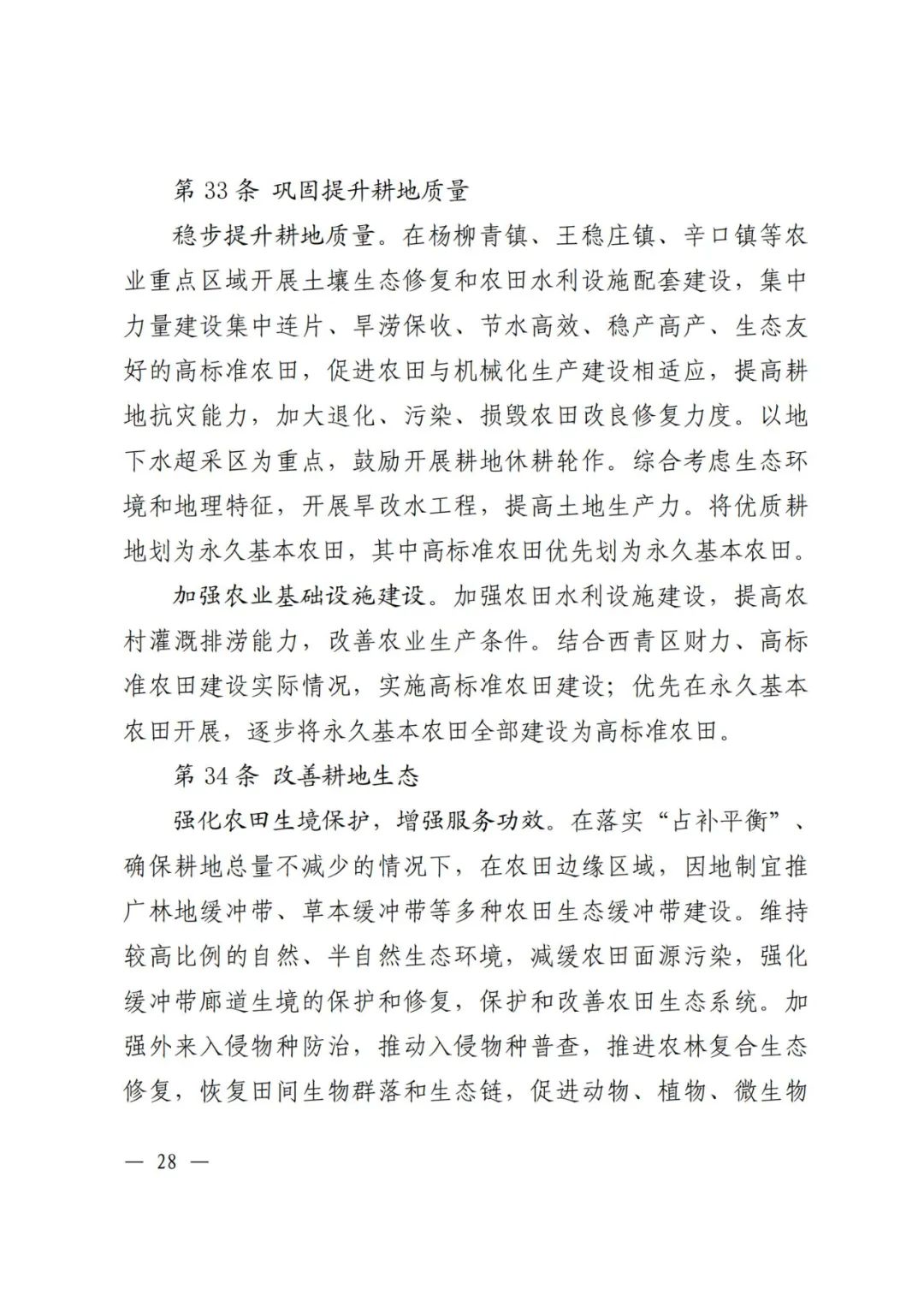 第 33 条 巩固提升耕地质量

稳步提升耕地质量。在杨柳青镇、王稳庄镇、辛口镇等农业重点区域开展土壤生态修复和农田水利设施配套建设，集中力量建设集中连片、旱涝保收、节水高效、稳产高产、生态友好的高标准农田，促进农田与机械化生产建设相适应，提高耕地抗灾能力，加大退化、污染、损毁农田改良修复力度。以地下水超采区为重点，鼓励开展耕地休耕轮作。综合考虑生态环境和地理特征，开展旱改水工程，提高土地生产力。将优质耕地划为永久基本农田，其中高标准农田优先划为永久基本农田。

加强农业基础设施建设。加强农田水利设施建设，提高农村灌溉排涝能力，改善农业生产条件。结合西青区财力、高标准农田建设实际情况，实施高标准农田建设；优先在永久基本农田开展，逐步将永久基本农田全部建设为高标准农田。

第 34 条 改善耕地生态

强化农田生境保护，增强服务功效。在落实“占补平衡”、确保耕地总量不减少的情况下，在农田边缘区域，因地制宜推广林地缓冲带、草本缓冲带等多种农田生态缓冲带建设。维持较高比例的自然、半自然生态环境，减缓农田面源污染，强化缓冲带廊道生境的保护和修复，保护和改善农田生态系统。加强外来入侵物种防治，推动入侵物种普查，推进农林复合生态修复，恢复田间生物群落和生态链，促进动物、植物、微生物

— 28 —